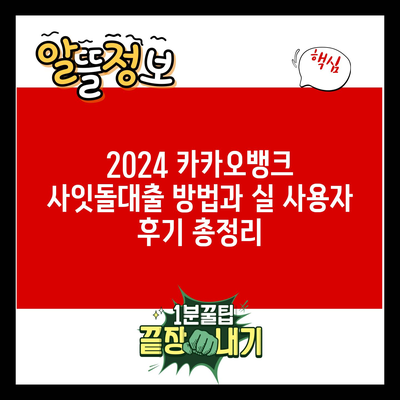 알뜰정보

핵심

2024 카카오뱅크 사잇돌대출 방법과 실 사용자 후기 총정리

1분꿀팁
끝장내기